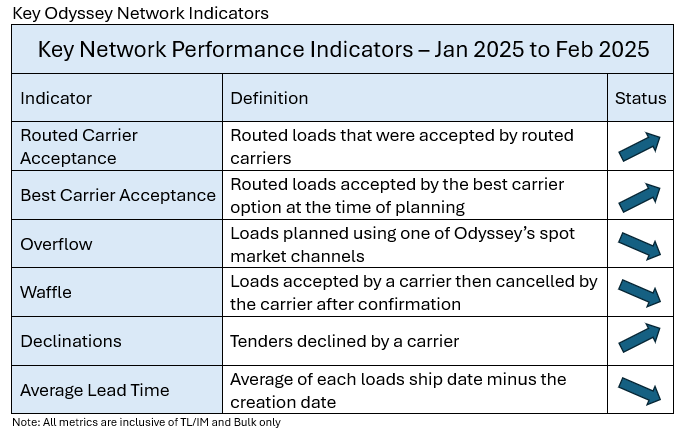 Key Odyssey Network Indicators

Key Network Performance Indicators – Jan 2025 to Feb 2025

| Indicator | Definition | Status |
|---|---|---|
| Routed Carrier Acceptance | Routed loads that were accepted by routed carriers | |
| Best Carrier Acceptance | Routed loads accepted by the best carrier option at the time of planning | |
| Overflow | Loads planned using one of Odyssey's spot market channels | |
| Waffle | Loads accepted by a carrier then cancelled by the carrier after confirmation | |
| Declinations | Tenders declined by a carrier | |
| Average Lead Time | Average of each loads ship date minus the creation date | |

Note: All metrics are inclusive of TL/IM and Bulk only